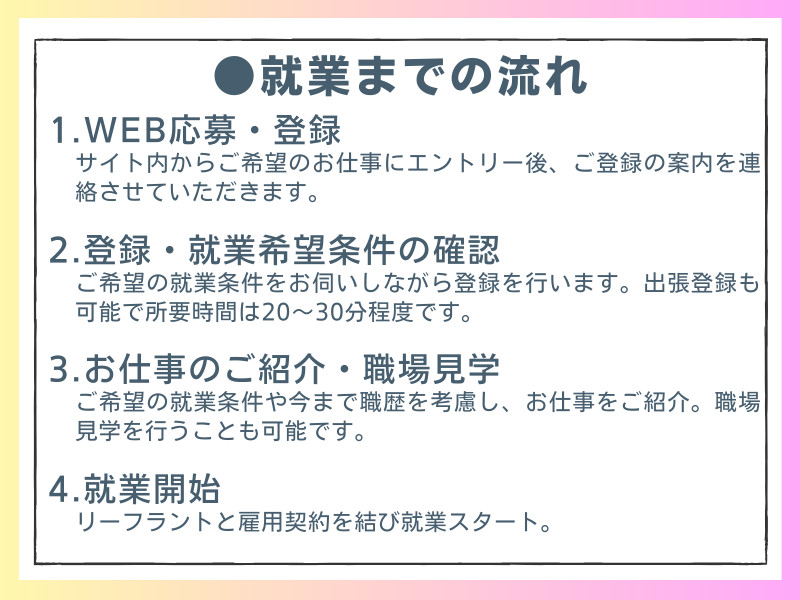 ●就業までの流れ

1.WEB応募・登録
サイト内からご希望のお仕事にエントリー後、ご登録の案内を連絡させていただきます。

2.登録・就業希望条件の確認
ご希望の就業条件をお伺いしながら登録を行います。出張登録も可能で所要時間は20～30分程度です。

3.お仕事のご紹介・職場見学
ご希望の就業条件や今まで職歴を考慮し、お仕事をご紹介。職場見学を行うことも可能です。

4.就業開始
リーフラントと雇用契約を結び就業スタート。